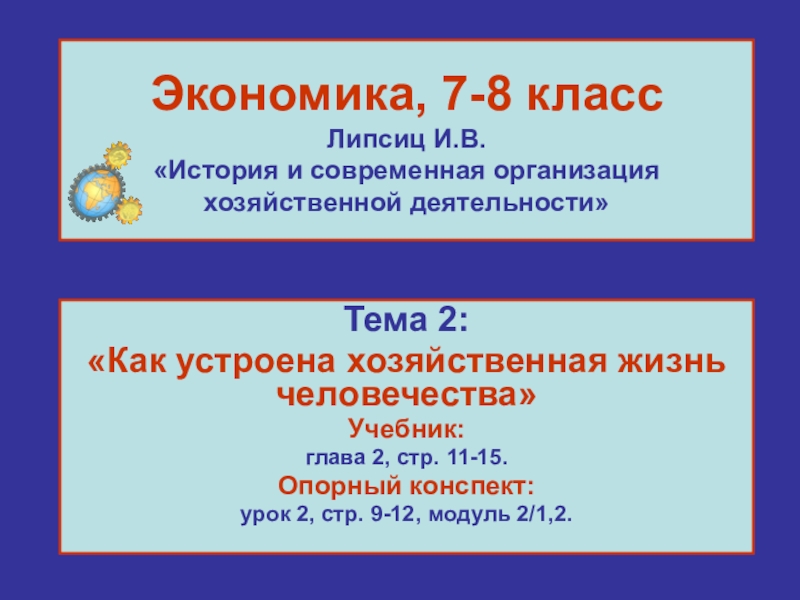 Экономика, 7-8 класс
Липсиц И.В.
«История и современная организация хозяйственной деятельности»

Тема 2:
«Как устроена хозяйственная жизнь человечества»
Учебник:
глава 2, стр. 11-15.
Опорный конспект:
урок 2, стр. 9-12, модуль 2/1,2.